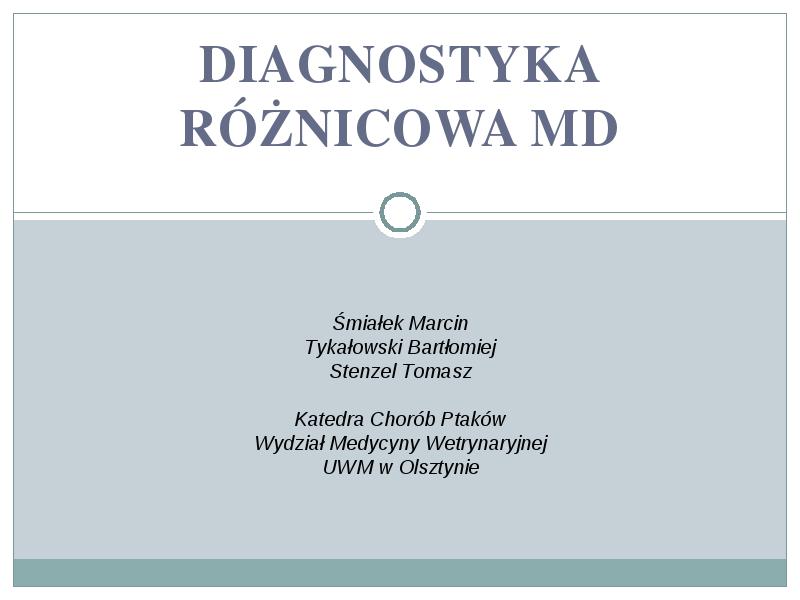 DIAGNOSTYKA RÓŻNICOWA MD

Śmiałek Marcin
Tykałowski Bartłomiej
Stenzel Tomasz

Katedra Chorób Ptaków
Wydział Medycyny Wetrynaryjnej
UWM w Olsztynie